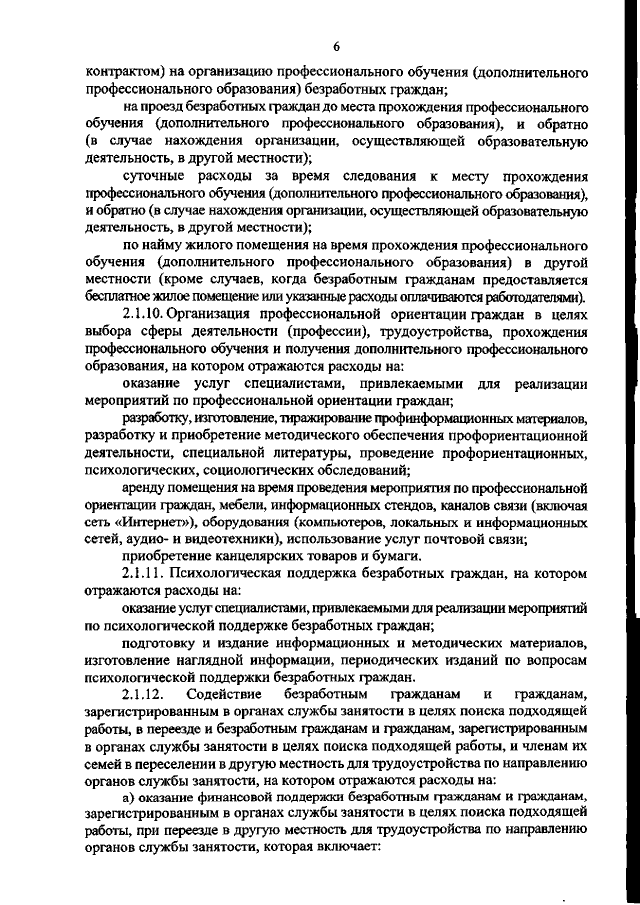 6

контрактом) на организацию профессионального обучения (дополнительного профессионального образования) безработных граждан;

на проезд безработных граждан до места прохождения профессионального обучения (дополнительного профессионального образования), и обратно (в случае нахождения организации, осуществляющей образовательную деятельность, в другой местности);

суточные расходы за время следования к месту прохождения профессионального обучения (дополнительного профессионального образования), и обратно (в случае нахождения организации, осуществляющей образовательную деятельность, в другой местности);

по найму жилого помещения на время прохождения профессионального обучения (дополнительного профессионального образования) в другой местности (кроме случаев, когда безработным гражданам предоставляется бесплатное жилое помещение или указанные расходы оплачиваются работодателями).

2.1.10. Организация профессиональной ориентации граждан в целях выбора сферы деятельности (профессии), трудоустройства, прохождения профессионального обучения и получения дополнительного профессионального образования, на котором отражаются расходы на:

оказание услуг специалистами, привлекаемыми для реализации мероприятий по профессиональной ориентации граждан;

разработку, изготовление, тиражирование профинформационных материалов, разработку и приобретение методического обеспечения профориентационной деятельности, специальной литературы, проведение профориентационных, психологических, социологических обследований;

аренду помещения на время проведения мероприятия по профессиональной ориентации граждан, мебели, информационных стендов, каналов связи (включая сеть «Интернет»), оборудования (компьютеров, локальных и информационных сетей, аудио- и видеотехники), использование услуг почтовой связи;

приобретение канцелярских товаров и бумаги.

2.1.11. Психологическая поддержка безработных граждан, на котором отражаются расходы на:

оказание услуг специалистами, привлекаемыми для реализации мероприятий по психологической поддержке безработных граждан;

подготовку и издание информационных и методических материалов, изготовление наглядной информации, периодических изданий по вопросам психологической поддержки безработных граждан.

2.1.12. Содействие безработным гражданам и гражданам, зарегистрированным в органах службы занятости в целях поиска подходящей работы, в переезде и безработным гражданам и гражданам, зарегистрированным в органах службы занятости в целях поиска подходящей работы, и членам их семей в переселении в другую местность для трудоустройства по направлению органов службы занятости, на котором отражаются расходы на:

а) оказание финансовой поддержки безработным гражданам и гражданам, зарегистрированным в органах службы занятости в целях поиска подходящей работы, при переезде в другую местность для трудоустройства по направлению органов службы занятости, которая включает: